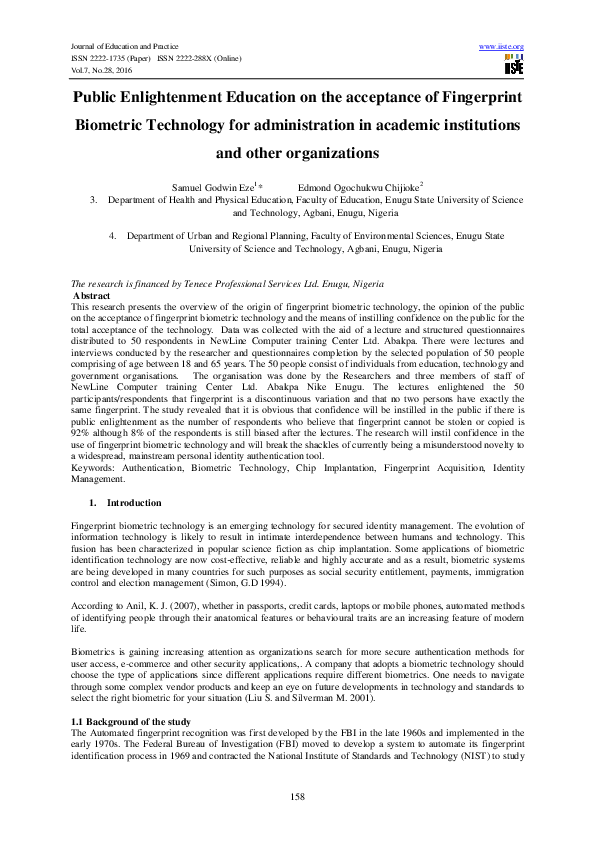 Journal of Education and Practice
ISSN 2222-1735 (Paper) ISSN 2222-288X (Online)
Vol.7, No.28, 2016

www.iiste.org

IISTE

Public Enlightenment Education on the acceptance of Fingerprint Biometric Technology for administration in academic institutions and other organizations

Samuel Godwin Eze$^{1}$* Edmond Ogochukwu Chijioke$^{2}$

3. Department of Health and Physical Education, Faculty of Education, Enugu State University of Science and Technology, Agbani, Enugu, Nigeria

4. Department of Urban and Regional Planning, Faculty of Environmental Sciences, Enugu State University of Science and Technology, Agbani, Enugu, Nigeria

The research is financed by Tenece Professional Services Ltd. Enugu, Nigeria

Abstract
This research presents the overview of the origin of fingerprint biometric technology, the opinion of the public on the acceptance of fingerprint biometric technology and the means of instilling confidence on the public for the total acceptance of the technology. Data was collected with the aid of a lecture and structured questionnaires distributed to 50 respondents in NewLine Computer training Center Ltd. Abakpa. There were lectures and interviews conducted by the researcher and questionnaires completion by the selected population of 50 people comprising of age between 18 and 65 years. The 50 people consist of individuals from education, technology and government organisations. The organisation was done by the Researchers and three members of staff of NewLine Computer training Center Ltd. Abakpa Nike Enugu. The lectures enlightened the 50 participants/respondents that fingerprint is a discontinuous variation and that no two persons have exactly the same fingerprint. The study revealed that it is obvious that confidence will be instilled in the public if there is public enlightenment as the number of respondents who believe that fingerprint cannot be stolen or copied is 92% although 8% of the respondents is still biased after the lectures. The research will instil confidence in the use of fingerprint biometric technology and will break the shackles of currently being a misunderstood novelty to a widespread, mainstream personal identity authentication tool.
Keywords: Authentication, Biometric Technology, Chip Implantation, Fingerprint Acquisition, Identity Management.

1. Introduction

Fingerprint biometric technology is an emerging technology for secured identity management. The evolution of information technology is likely to result in intimate interdependence between humans and technology. This fusion has been characterized in popular science fiction as chip implantation. Some applications of biometric identification technology are now cost-effective, reliable and highly accurate and as a result, biometric systems are being developed in many countries for such purposes as social security entitlement, payments, immigration control and election management (Simon, G.D 1994).

According to Anil, K. J. (2007), whether in passports, credit cards, laptops or mobile phones, automated methods of identifying people through their anatomical features or behavioural traits are an increasing feature of modern life.

Biometrics is gaining increasing attention as organizations search for more secure authentication methods for user access, e-commerce and other security applications,. A company that adopts a biometric technology should choose the type of applications since different applications require different biometrics. One needs to navigate through some complex vendor products and keep an eye on future developments in technology and standards to select the right biometric for your situation (Liu S. and Silverman M. 2001).

1.1 Background of the study
The Automated fingerprint recognition was first developed by the FBI in the late 1960s and implemented in the early 1970s. The Federal Bureau of Investigation (FBI) moved to develop a system to automate its fingerprint identification process in 1969 and contracted the National Institute of Standards and Technology (NIST) to study

158